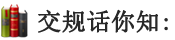 交规话你知：